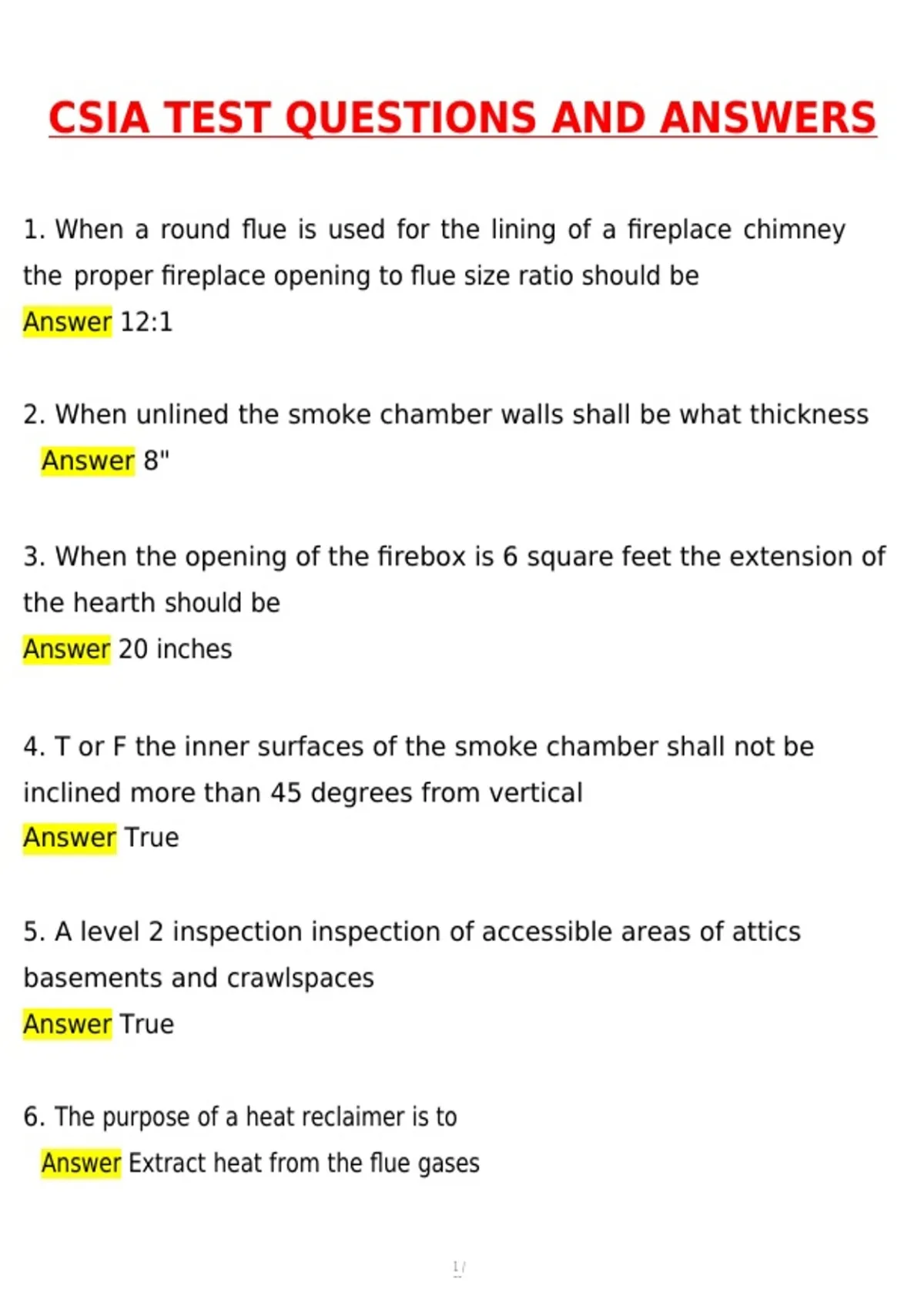 CSIA TEST QUESTIONS AND ANSWERS

1. When a round flue is used for the lining of a fireplace chimney the proper fireplace opening to flue size ratio should be
Answer 12:1

2. When unlined the smoke chamber walls shall be what thickness
Answer 8"

3. When the opening of the firebox is 6 square feet the extension of the hearth should be
Answer 20 inches

4. T or F the inner surfaces of the smoke chamber shall not be inclined more than 45 degrees from vertical
Answer True

5. A level 2 inspection inspection of accessible areas of attics basements and crawlspaces
Answer True

6. The purpose of a heat reclaimer is to
Answer Extract heat from the flue gases

1 /